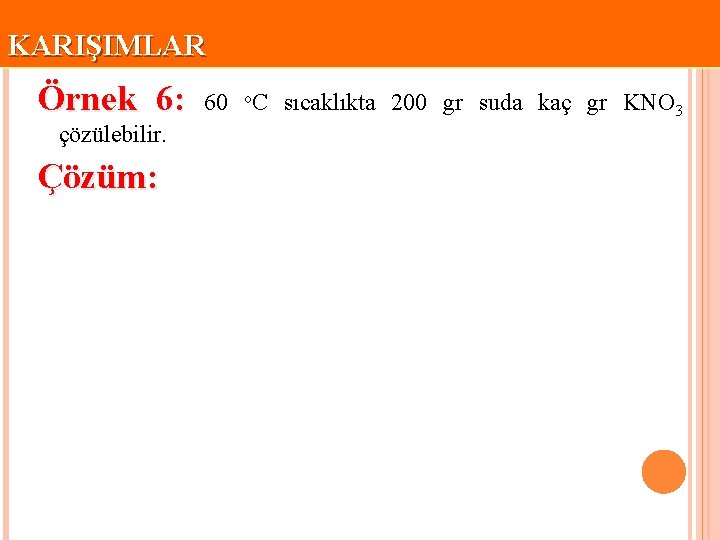 KARIŞIMLAR

Örnek 6: 60 °C sıcaklıkta 200 gr suda kaç gr $KNO_3$ çözülebilir.

Çözüm: